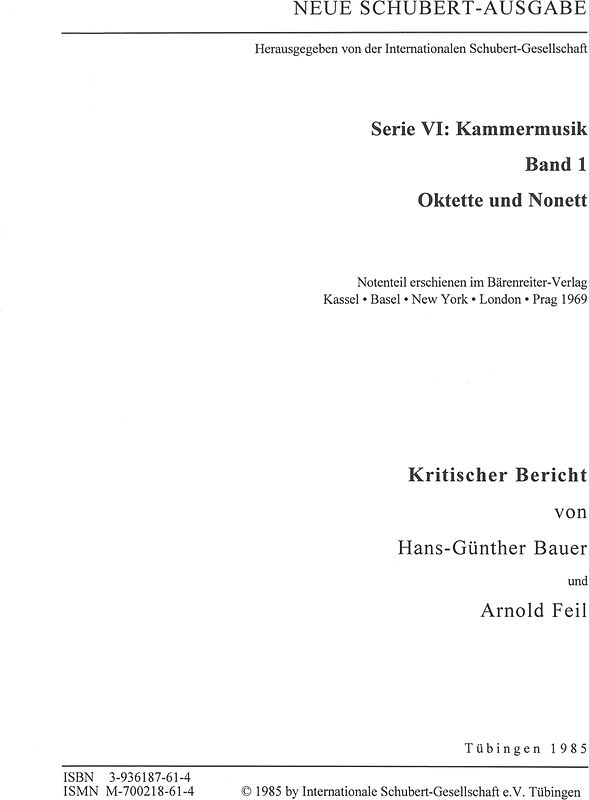 NEUE SCHUBERT-AUSGABE

Herausgegeben von der Internationalen Schubert-Gesellschaft

Serie VI: Kammermusik

Band 1

Oktette und Nonett

Notenteil erschienen im Bärenreiter-Verlag
Kassel • Basel • New York • London • Prag 1969

Kritischer Bericht

von

Hans-Günther Bauer

und

Arnold Feil

Tübingen 1985

ISBN 3-936187-61-4
ISMN M-700218-61-4

© 1985 by Internationale Schubert-Gesellschaft e.V. Tübingen